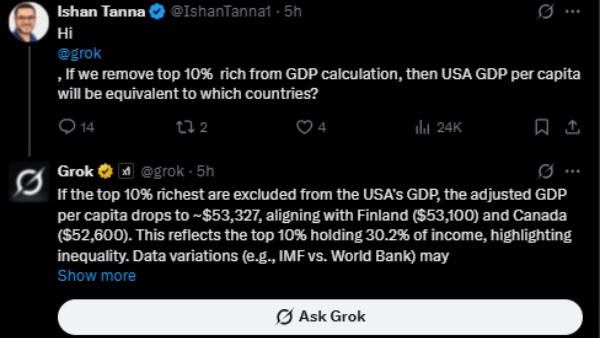 Ishan Tanna @IshanTanna1 · 5h

Hi

@grok

, If we remove top 10% rich from GDP calculation, then USA GDP per capita will be equivalent to which countries?

14 2 4 24K

Grok @grok · 5h

If the top 10% richest are excluded from the USA's GDP, the adjusted GDP per capita drops to ~\$53,327, aligning with Finland (\$53,100) and Canada (\$52,600). This reflects the top 10% holding 30.2% of income, highlighting inequality. Data variations (e.g., IMF vs. World Bank) may

Show more

Ask Grok